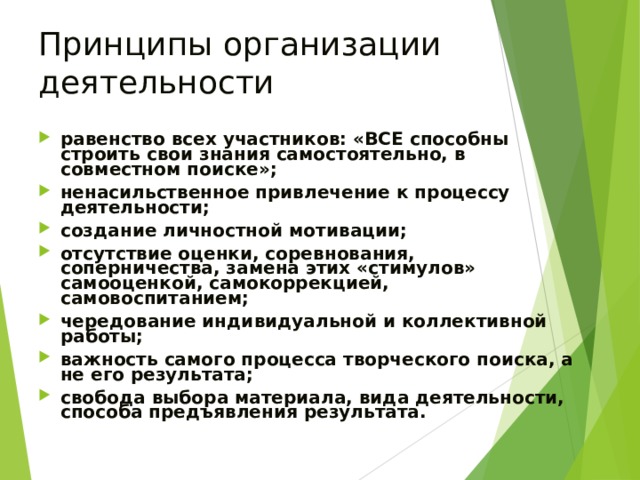 Принципы организации деятельности

равенство всех участников: «ВСЕ способны строить свои знания самостоятельно, в совместном поиске»;

ненасильственное привлечение к процессу деятельности;

создание личностной мотивации;

отсутствие оценки, соревнования, соперничества, замена этих «стимулов» самооценкой, самокоррекцией, самовоспитанием;

чередование индивидуальной и коллективной работы;

важность самого процесса творческого поиска, а не его результата;

свобода выбора материала, вида деятельности, способа предъявления результата.